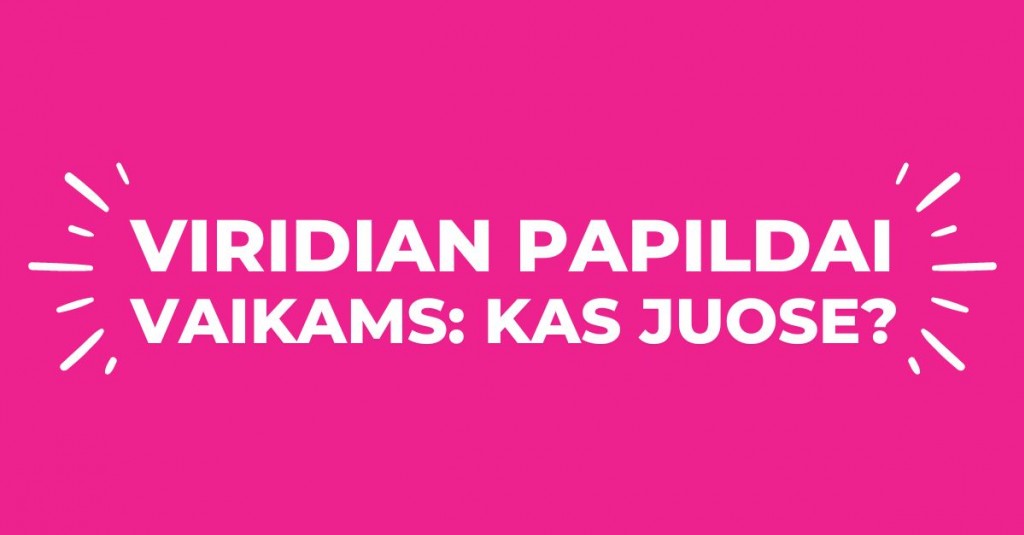 VIRIDIAN PAPILDAI VAIKAMS: KAS JUOSE?